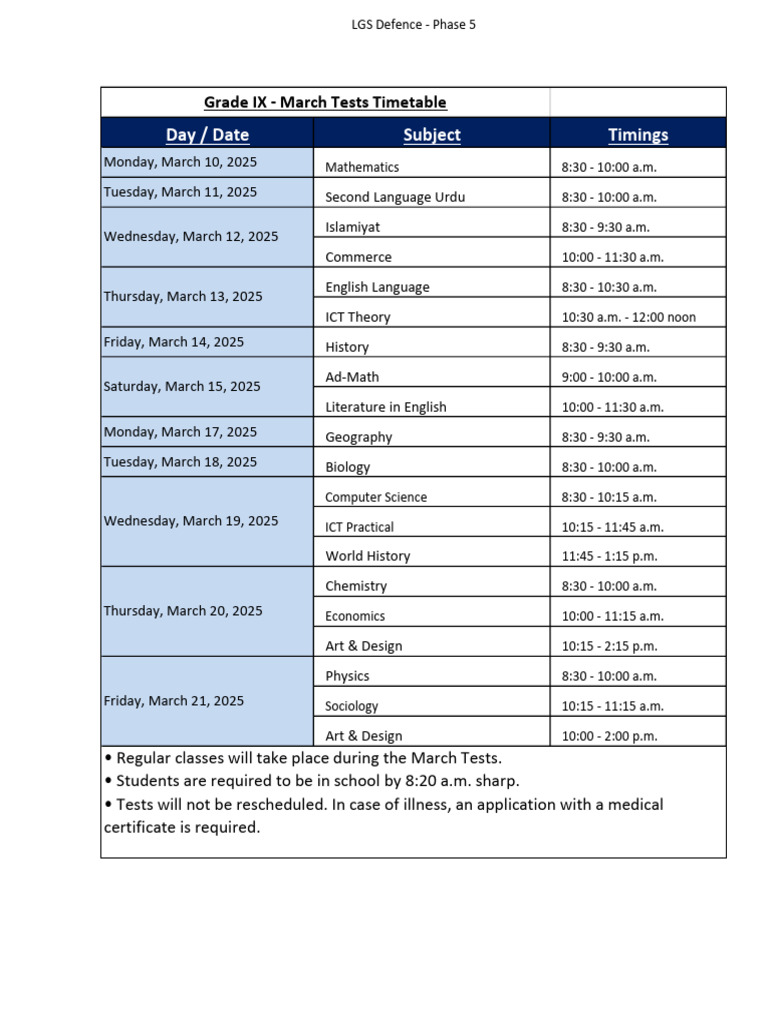 LGS Defence - Phase 5

Grade IX - March Tests Timetable

| Day / Date | Subject | Timings |
|---|---|---|
| Monday, March 10, 2025 | Mathematics | 8:30 - 10:00 a.m. |
| Tuesday, March 11, 2025 | Second Language Urdu | 8:30 - 10:00 a.m. |
| Wednesday, March 12, 2025 | Islamiyat | 8:30 - 9:30 a.m. |
| | Commerce | 10:00 - 11:30 a.m. |
| Thursday, March 13, 2025 | English Language | 8:30 - 10:30 a.m. |
| | ICT Theory | 10:30 a.m. - 12:00 noon |
| Friday, March 14, 2025 | History | 8:30 - 9:30 a.m. |
| Saturday, March 15, 2025 | Ad-Math | 9:00 - 10:00 a.m. |
| | Literature in English | 10:00 - 11:30 a.m. |
| Monday, March 17, 2025 | Geography | 8:30 - 9:30 a.m. |
| Tuesday, March 18, 2025 | Biology | 8:30 - 10:00 a.m. |
| Wednesday, March 19, 2025 | Computer Science | 8:30 - 10:15 a.m. |
| | ICT Practical | 10:15 - 11:45 a.m. |
| | World History | 11:45 - 1:15 p.m. |
| Thursday, March 20, 2025 | Chemistry | 8:30 - 10:00 a.m. |
| | Economics | 10:00 - 11:15 a.m. |
| | Art & Design | 10:15 - 2:15 p.m. |
| Friday, March 21, 2025 | Physics | 8:30 - 10:00 a.m. |
| | Sociology | 10:15 - 11:15 a.m. |
| | Art & Design | 10:00 - 2:00 p.m. |

• Regular classes will take place during the March Tests.
• Students are required to be in school by 8:20 a.m. sharp.
• Tests will not be rescheduled. In case of illness, an application with a medical certificate is required.